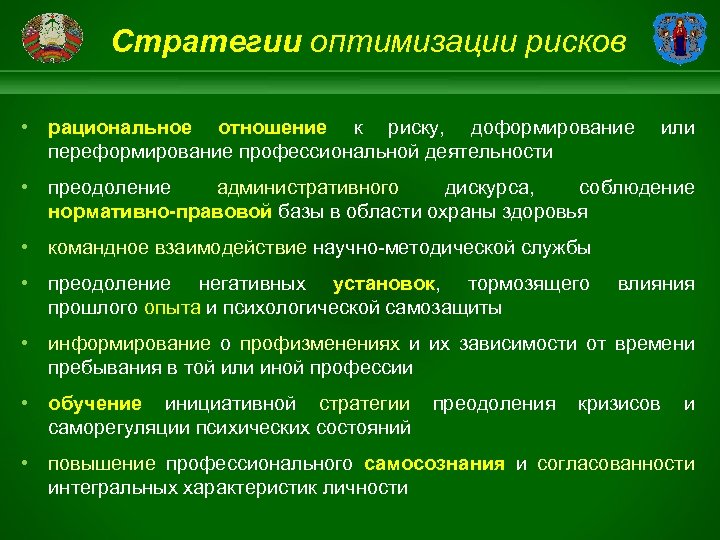 Стратегии оптимизации рисков

• рациональное отношение к риску, доформирование или переформирование профессиональной деятельности

• преодоление административного дискурса, соблюдение нормативно-правовой базы в области охраны здоровья

• командное взаимодействие научно-методической службы

• преодоление негативных установок, тормозящего влияния прошлого опыта и психологической самозащиты

• информирование о профизменениях и их зависимости от времени пребывания в той или иной профессии

• обучение инициативной стратегии преодоления кризисов и саморегуляции психических состояний

• повышение профессионального самосознания и согласованности интегральных характеристик личности